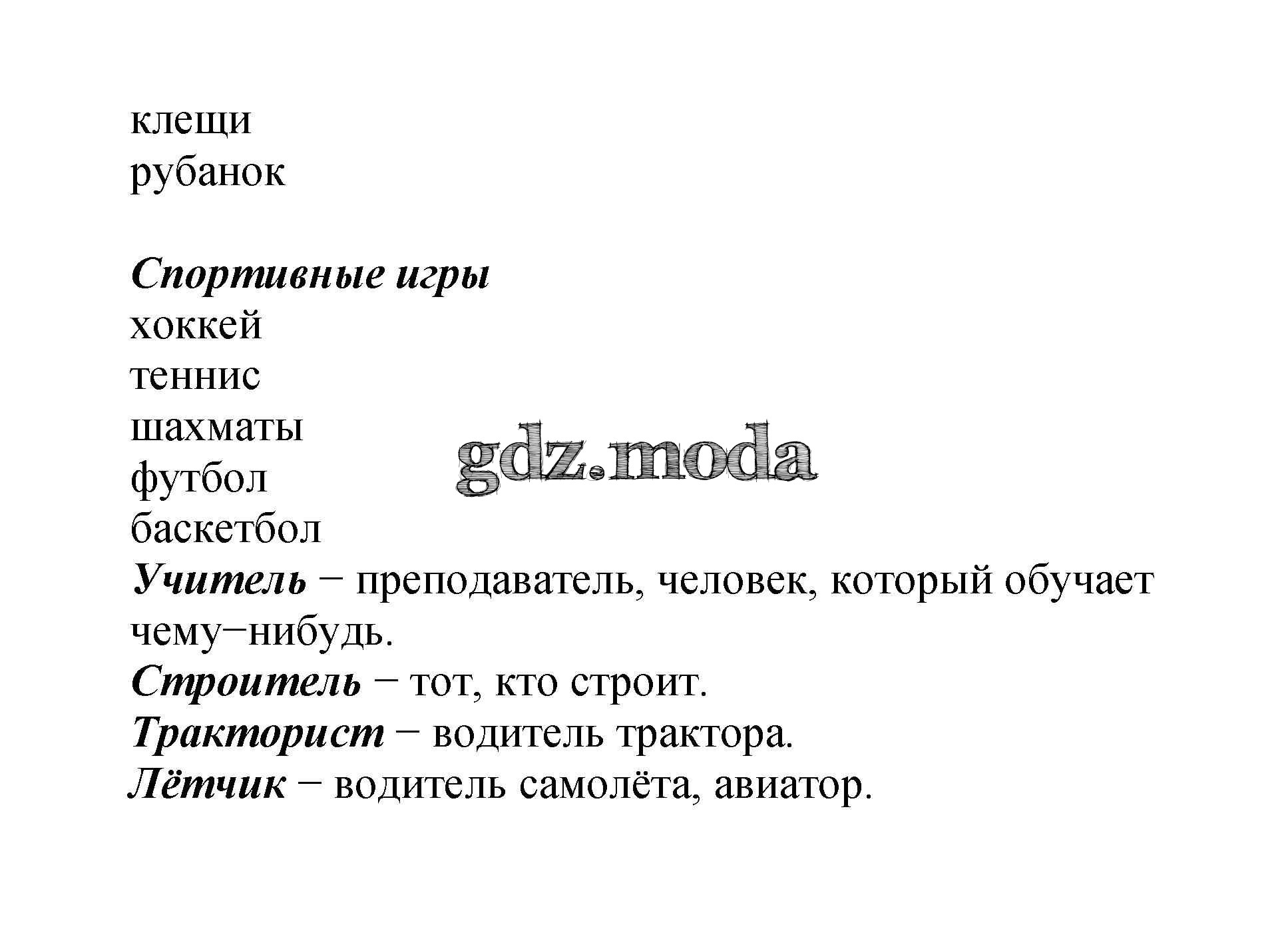 клещи
рубанок

Спортивные игры
хоккей
теннис
шахматы
футбол
баскетбол
Учитель − преподаватель, человек, который обучает чему−нибудь.
Строитель − тот, кто строит.
Тракторист − водитель трактора.
Лётчик − водитель самолёта, авиатор.

gdz.moda